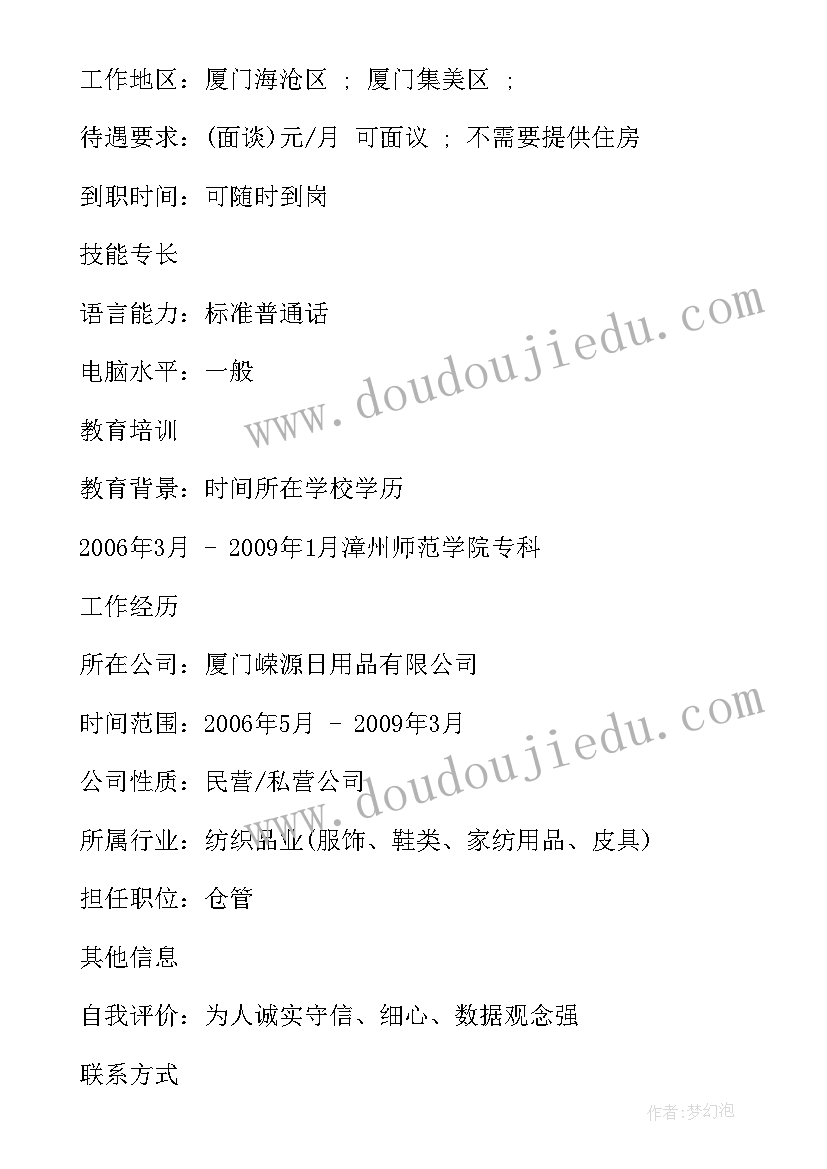 工作地区：厦门海沧区 ; 厦门集美区 ;

待遇要求：(面谈)元/月 可面议 ; 不需要提供住房

到职时间：可随时到岗

技能专长

语言能力：标准普通话

电脑水平：一般

教育培训

教育背景：时间所在学校学历

2006年3月 - 2009年1月漳州师范学院专科

工作经历

所在公司：厦门嵘源日用品有限公司

时间范围：2006年5月 - 2009年3月

公司性质：民营/私营公司

所属行业：纺织品业(服饰、鞋类、家纺用品、皮具)

担任职位：仓管

其他信息

自我评价：为人诚实守信、细心、数据观念强

联系方式

www.doudoujiedu.com

www.doudoujiedu.com

作者：梦幻泡